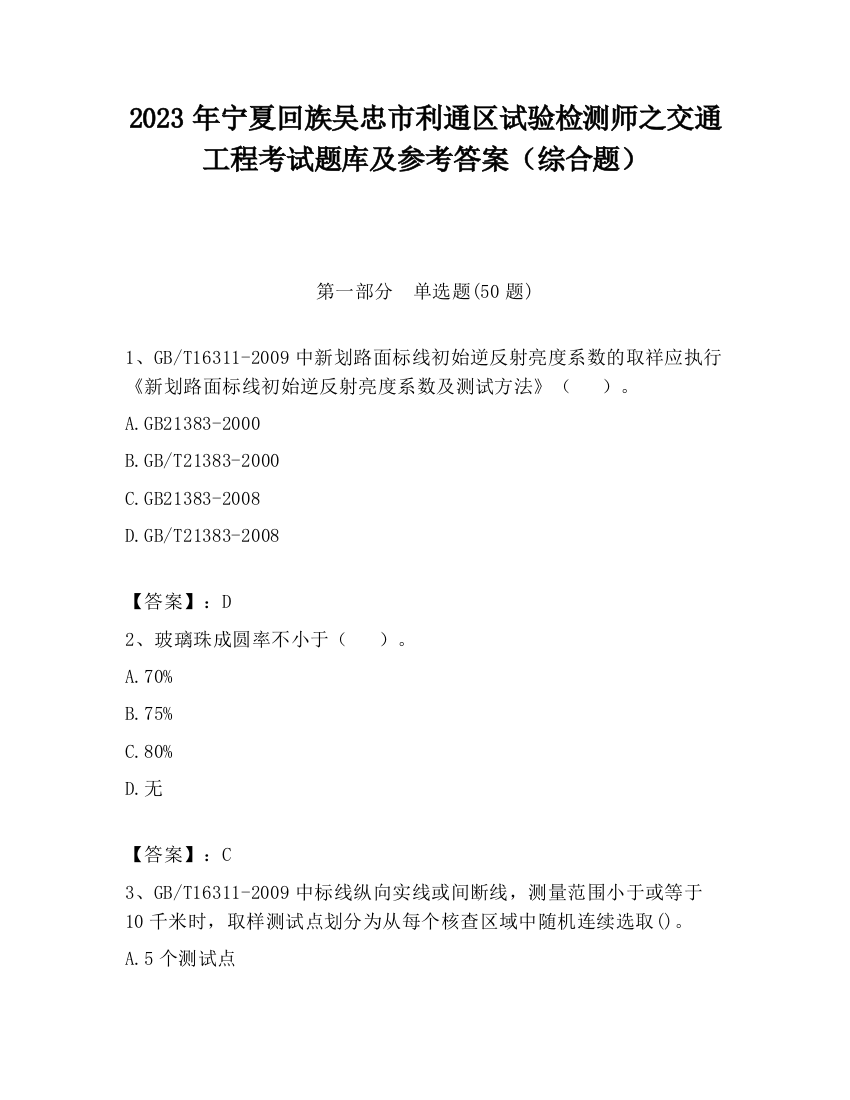 2023 年宁夏回族吴忠市利通区试验检测师之交通工程考试题库及参考答案（综合题）

第一部分　单选题(50 题)

1、GB/T16311-2009 中新划路面标线初始逆反射亮度系数的取样应执行《新划路面标线初始逆反射亮度系数及测试方法》（　）。

A.GB21383-2000

B.GB/T21383-2000

C.GB21383-2008

D.GB/T21383-2008

【答案】：D

2、玻璃珠成圆率不小于（　）。

A.70%

B.75%

C.80%

D.无

【答案】：C

3、GB/T16311-2009 中标线纵向实线或间断线，测量范围小于或等于 10 千米时，取样测试点划分为从每个核查区域中随机连续选取()。

A.5 个测试点